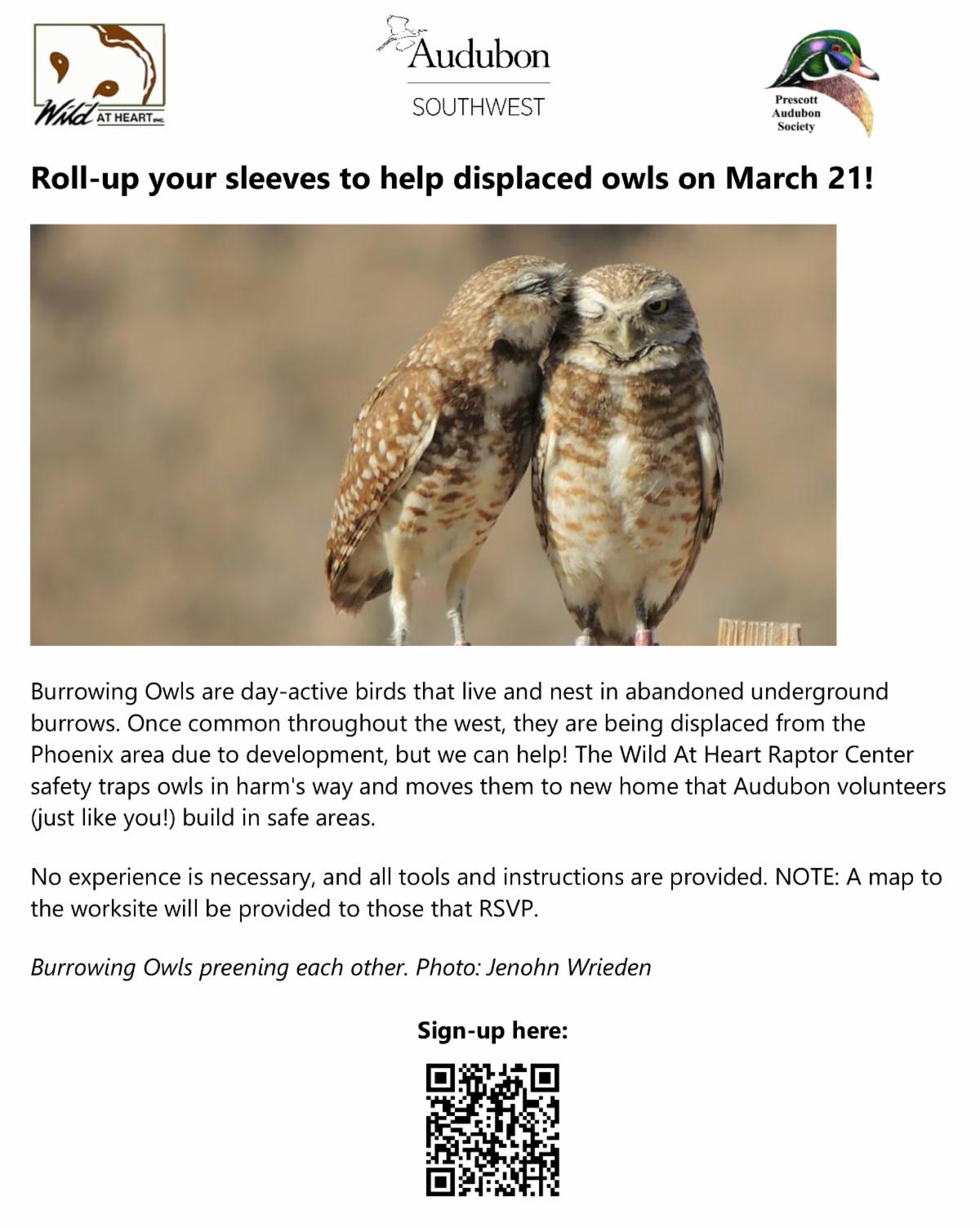 Wild AT HEART INC.

Audubon
SOUTHWEST

Prescott
Audubon
Society

Roll-up your sleeves to help displaced owls on March 21!

Burrowing Owls are day-active birds that live and nest in abandoned underground burrows. Once common throughout the west, they are being displaced from the Phoenix area due to development, but we can help! The Wild At Heart Raptor Center safety traps owls in harm's way and moves them to new home that Audubon volunteers (just like you!) build in safe areas.

No experience is necessary, and all tools and instructions are provided. NOTE: A map to the worksite will be provided to those that RSVP.

Burrowing Owls preening each other. Photo: Jenohn Wrieden

Sign-up here: